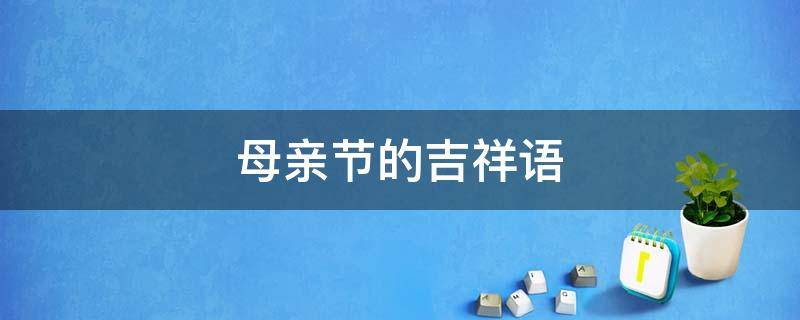 母亲节的吉祥语